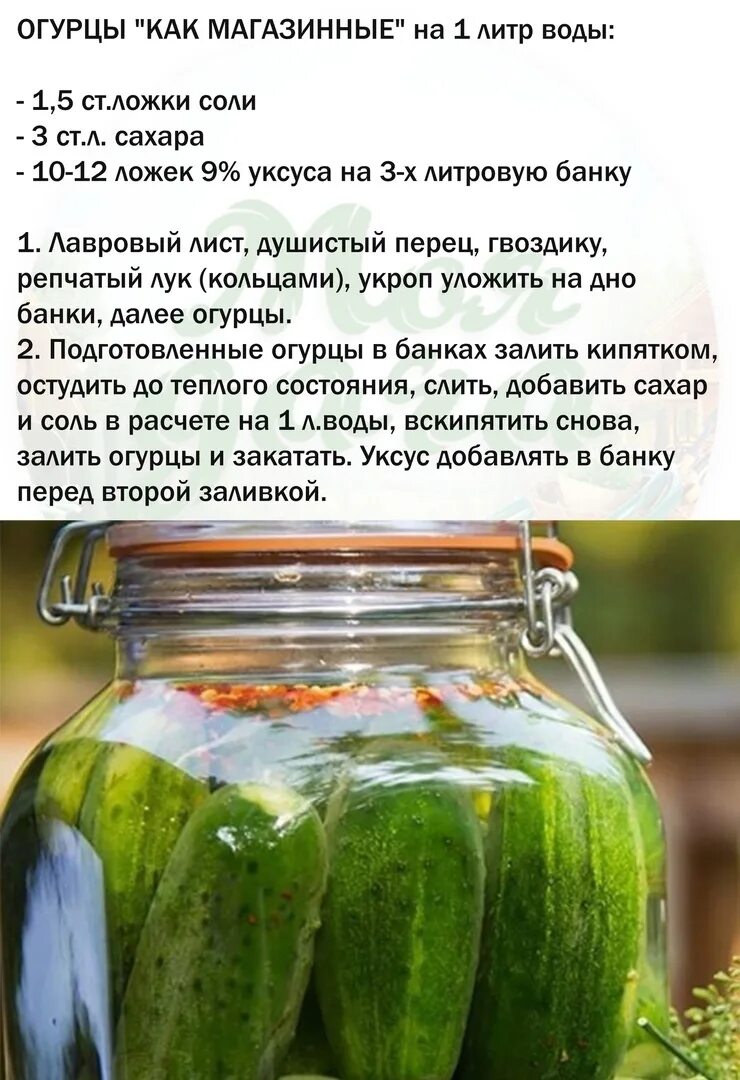 ОГУРЦЫ "КАК МАГАЗИННЫЕ" на 1 литр воды:

- 1,5 ст.ложки соли
- 3 ст.л. сахара
- 10-12 ложек 9% уксуса на 3-х литровую банку

1. Лавровый лист, душистый перец, гвоздику, репчатый лук (кольцами), укроп уложить на дно банки, далее огурцы.
2. Подготовленные огурцы в банках залить кипятком, остудить до теплого состояния, слить, добавить сахар и соль в расчете на 1 л.воды, вскипятить снова, залить огурцы и закатать. Уксус добавлять в банку перед второй заливкой.